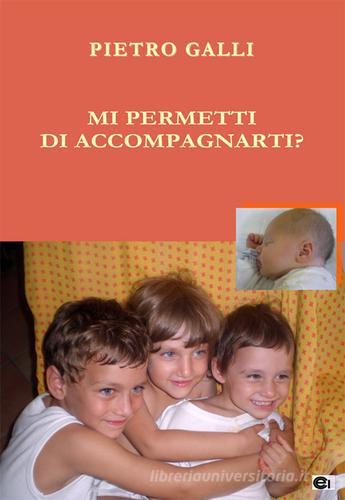 PIETRO GALLI

MI PERMETTI
DI ACCOMPAGNARTI?

libreriauniversitaria.it

ei